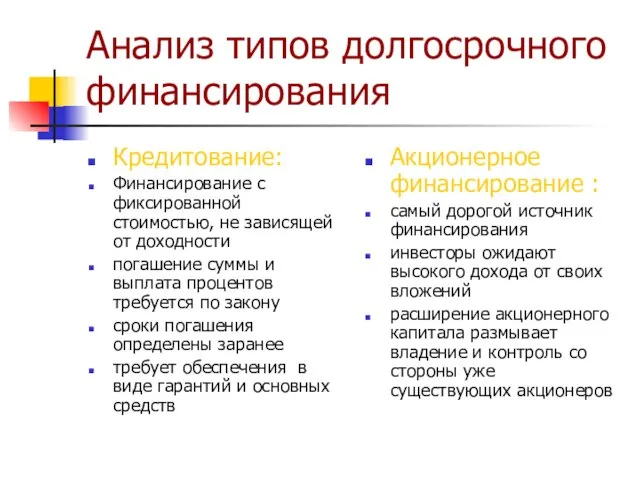 Анализ типов долгосрочного финансирования

Кредитование:

Финансирование с фиксированной стоимостью, не зависящей от доходности

погашение суммы и выплата процентов требуется по закону

сроки погашения определены заранее

требует обеспечения в виде гарантий и основных средств

Акционерное финансирование :

самый дорогой источник финансирования

инвесторы ожидают высокого дохода от своих вложений

расширение акционерного капитала размывает владение и контроль со стороны уже существующих акционеров